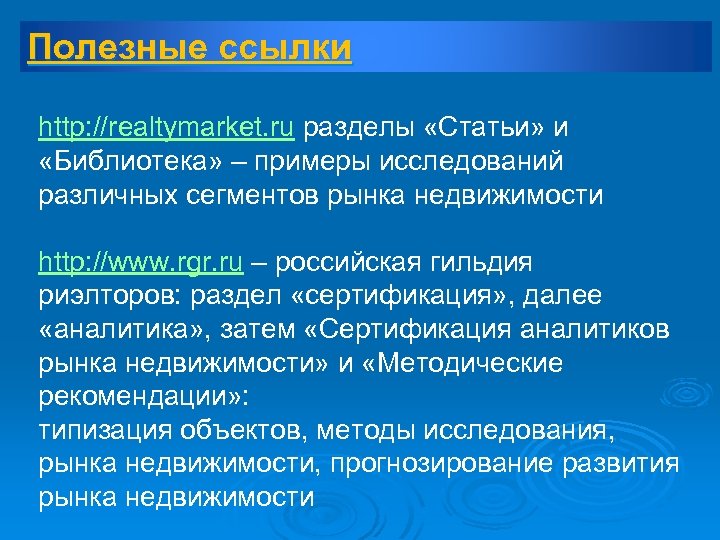 Полезные ссылки

http://realtymarket.ru разделы «Статьи» и «Библиотека» – примеры исследований различных сегментов рынка недвижимости

http://www.rgr.ru – российская гильдия риэлторов: раздел «сертификация», далее «аналитика», затем «Сертификация аналитиков рынка недвижимости» и «Методические рекомендации»:
типизация объектов, методы исследования, рынка недвижимости, прогнозирование развития рынка недвижимости